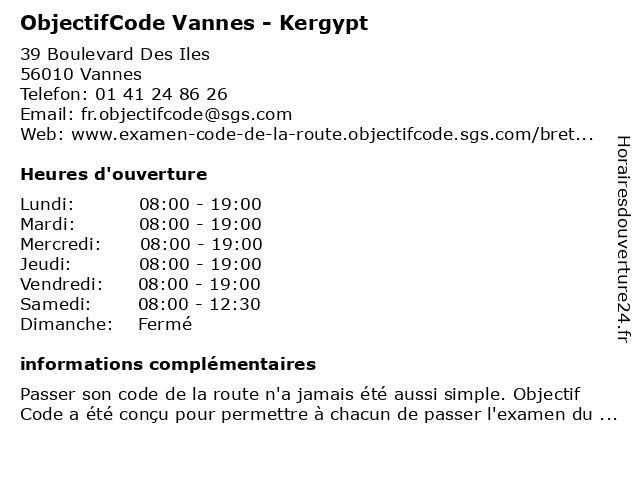 ObjectifCode Vannes - Kergypt

39 Boulevard Des Iles
56010 Vannes
Telefon: 01 41 24 86 26
Email: fr.objectifcode@sgs.com
Web: www.examen-code-de-la-route.objectifcode.sgs.com/bret...

Heures d'ouverture

| Lundi: | 08:00 - 19:00 |
|---|---|
| Mardi: | 08:00 - 19:00 |
| Mercredi: | 08:00 - 19:00 |
| Jeudi: | 08:00 - 19:00 |
| Vendredi: | 08:00 - 19:00 |
| Samedi: | 08:00 - 12:30 |
| Dimanche: | Fermé |

informations complémentaires

Passer son code de la route n'a jamais été aussi simple. Objectif Code a été conçu pour permettre à chacun de passer l'examen du ...

Horairesdouverture24.fr